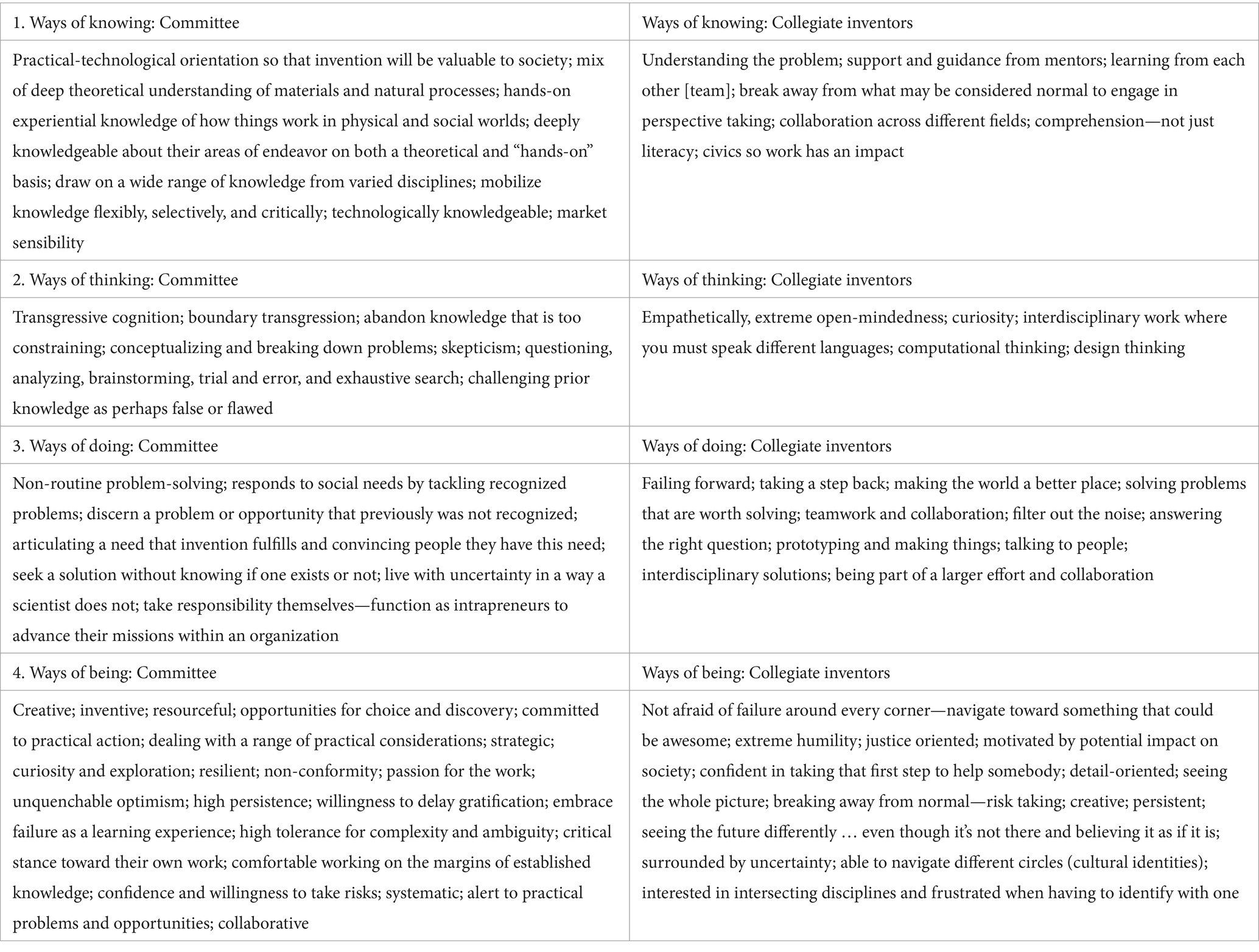 | 1. Ways of knowing: Committee | Ways of knowing: Collegiate inventors |
|---|---|
| Practical-technological orientation so that invention will be valuable to society; mix of deep theoretical understanding of materials and natural processes; hands-on experiential knowledge of how things work in physical and social worlds; deeply knowledgeable about their areas of endeavor on both a theoretical and “hands-on” basis; draw on a wide range of knowledge from varied disciplines; mobilize knowledge flexibly, selectively, and critically; technologically knowledgeable; market sensibility | Understanding the problem; support and guidance from mentors; learning from each other [team]; break away from what may be considered normal to engage in perspective taking; collaboration across different fields; comprehension—not just literacy; civics so work has an impact |
| 2. Ways of thinking: Committee | Ways of thinking: Collegiate inventors |
| Transgressive cognition; boundary transgression; abandon knowledge that is too constraining; conceptualizing and breaking down problems; skepticism; questioning, analyzing, brainstorming, trial and error, and exhaustive search; challenging prior knowledge as perhaps false or flawed | Empathetically, extreme open-mindedness; curiosity; interdisciplinary work where you must speak different languages; computational thinking; design thinking |
| 3. Ways of doing: Committee | Ways of doing: Collegiate inventors |
| Non-routine problem-solving; responds to social needs by tackling recognized problems; discern a problem or opportunity that previously was not recognized; articulating a need that invention fulfills and convincing people they have this need; seek a solution without knowing if one exists or not; live with uncertainty in a way a scientist does not; take responsibility themselves—function as intrapreneurs to advance their missions within an organization | Failing forward; taking a step back; making the world a better place; solving problems that are worth solving; teamwork and collaboration; filter out the noise; answering the right question; prototyping and making things; talking to people; interdisciplinary solutions; being part of a larger effort and collaboration |
| 4. Ways of being: Committee | Ways of being: Collegiate inventors |
| Creative; inventive; resourceful; opportunities for choice and discovery; committed to practical action; dealing with a range of practical considerations; strategic; curiosity and exploration; resilient; non-conformity; passion for the work; unquenchable optimism; high persistence; willingness to delay gratification; embrace failure as a learning experience; high tolerance for complexity and ambiguity; critical stance toward their own work; comfortable working on the margins of established knowledge; confidence and willingness to take risks; systematic; alert to practical problems and opportunities; collaborative | Not afraid of failure around every corner—navigate toward something that could be awesome; extreme humility; justice oriented; motivated by potential impact on society; confident in taking that first step to help somebody; detail-oriented; seeing the whole picture; breaking away from normal—risk taking; creative; persistent; seeing the future differently … even though it’s not there and believing it as if it is; surrounded by uncertainty; able to navigate different circles (cultural identities); interested in intersecting disciplines and frustrated when having to identify with one |